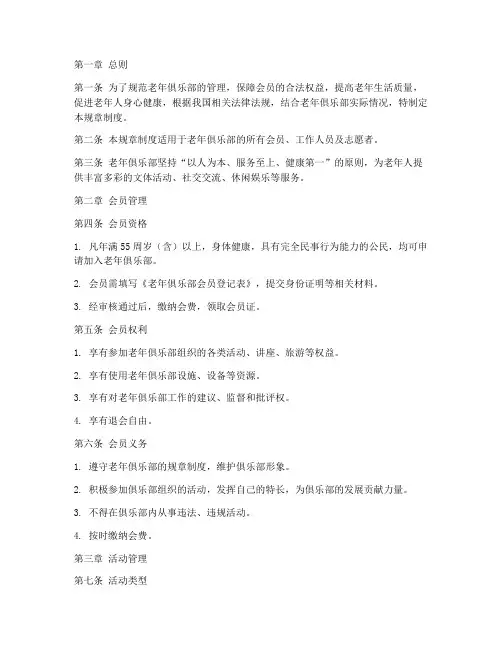 第一章 总则

第一条 为了规范老年俱乐部的管理，保障会员的合法权益，提高老年生活质量，促进老年人身心健康，根据我国相关法律法规，结合老年俱乐部实际情况，特制定本规章制度。

第二条 本规章制度适用于老年俱乐部的所有会员、工作人员及志愿者。

第三条 老年俱乐部坚持“以人为本、服务至上、健康第一”的原则，为老年人提供丰富多彩的文体活动、社交交流、休闲娱乐等服务。

第二章 会员管理

第四条 会员资格

1. 凡年满55周岁（含）以上，身体健康，具有完全民事行为能力的公民，均可申请加入老年俱乐部。

2. 会员需填写《老年俱乐部会员登记表》，提交身份证明等相关材料。

3. 经审核通过后，缴纳会费，领取会员证。

第五条 会员权利

1. 享有参加老年俱乐部组织的各类活动、讲座、旅游等权益。

2. 享有使用老年俱乐部设施、设备等资源。

3. 享有对老年俱乐部工作的建议、监督和批评权。

4. 享有退会自由。

第六条 会员义务

1. 遵守老年俱乐部的规章制度，维护俱乐部形象。

2. 积极参加俱乐部组织的活动，发挥自己的特长，为俱乐部的发展贡献力量。

3. 不得在俱乐部内从事违法、违规活动。

4. 按时缴纳会费。

第三章 活动管理

第七条 活动类型